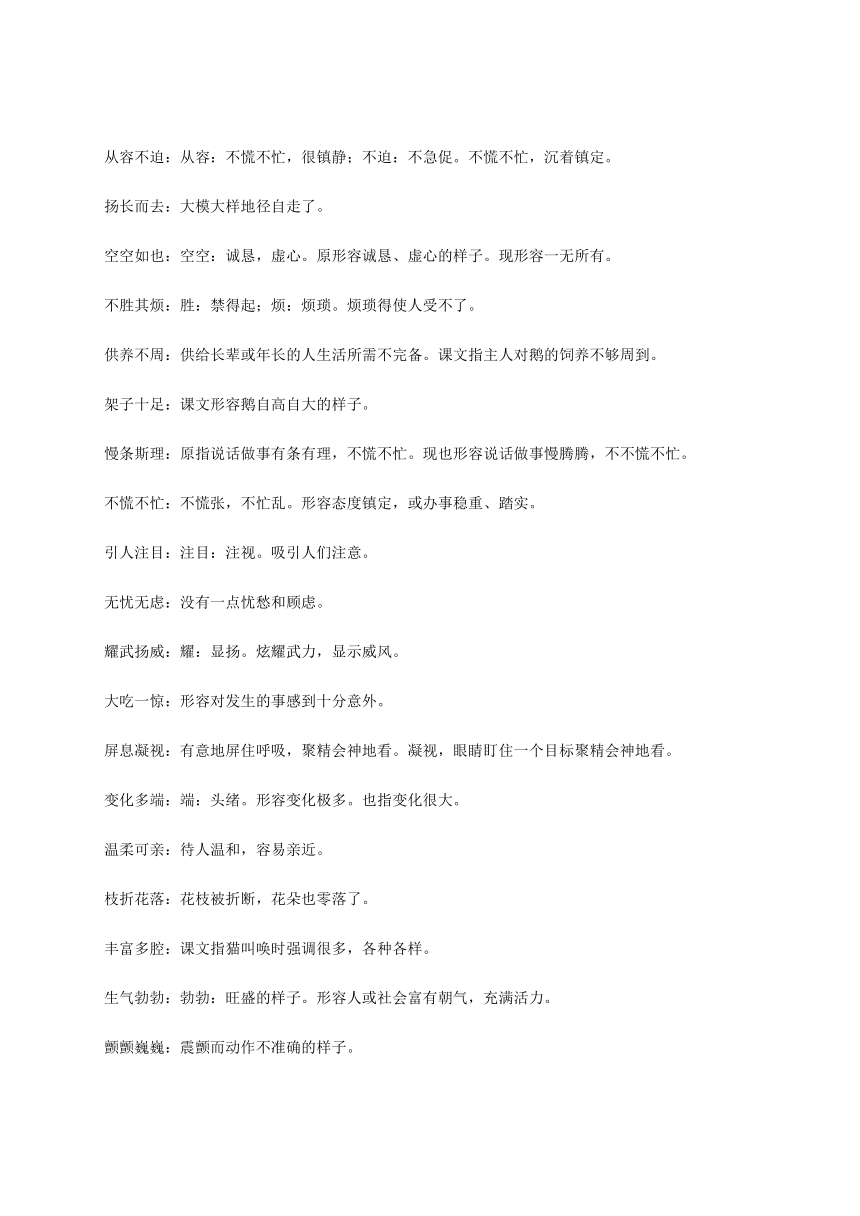 从容不迫：从容：不慌不忙，很镇静；不迫：不急促。不慌不忙，沉着镇定。

扬长而去：大模大样地径自走了。

空空如也：空空：诚恳，虚心。原形容诚恳、虚心的样子。现形容一无所有。

不胜其烦：胜：禁得起；烦：烦琐。烦琐得使人受不了。

供养不周：供给长辈或年长的人生活所需不完备。课文指主人对鹅的饲养不够周到。

架子十足：课文形容鹅自高自大的样子。

慢条斯理：原指说话做事有条有理，不慌不忙。现也形容说话做事慢腾腾，不不慌不忙。

不慌不忙：不慌张，不忙乱。形容态度镇定，或办事稳重、踏实。

引人注目：注目：注视。吸引人们注意。

无忧无虑：没有一点忧愁和顾虑。

耀武扬威：耀：显扬。炫耀武力，显示威风。

大吃一惊：形容对发生的事感到十分意外。

屏息凝视：有意地屏住呼吸，聚精会神地看。凝视，眼睛盯住一个目标聚精会神地看。

变化多端：端：头绪。形容变化极多。也指变化很大。

温柔可亲：待人温和，容易亲近。

枝折花落：花枝被折断，花朵也零落了。

丰富多腔：课文指猫叫唤时强调很多，各种各样。

生气勃勃：勃勃：旺盛的样子。形容人或社会富有朝气，充满活力。

颤颤巍巍：震颤而动作不准确的样子。